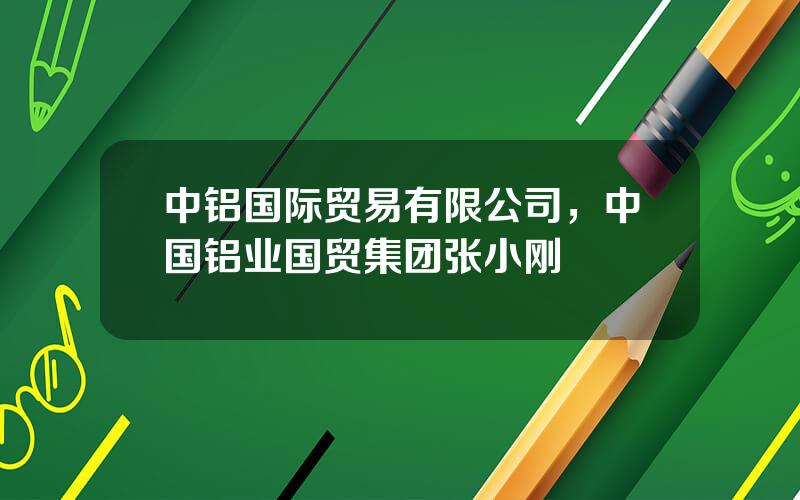 中铝国际贸易有限公司，中国铝业国贸集团张小刚